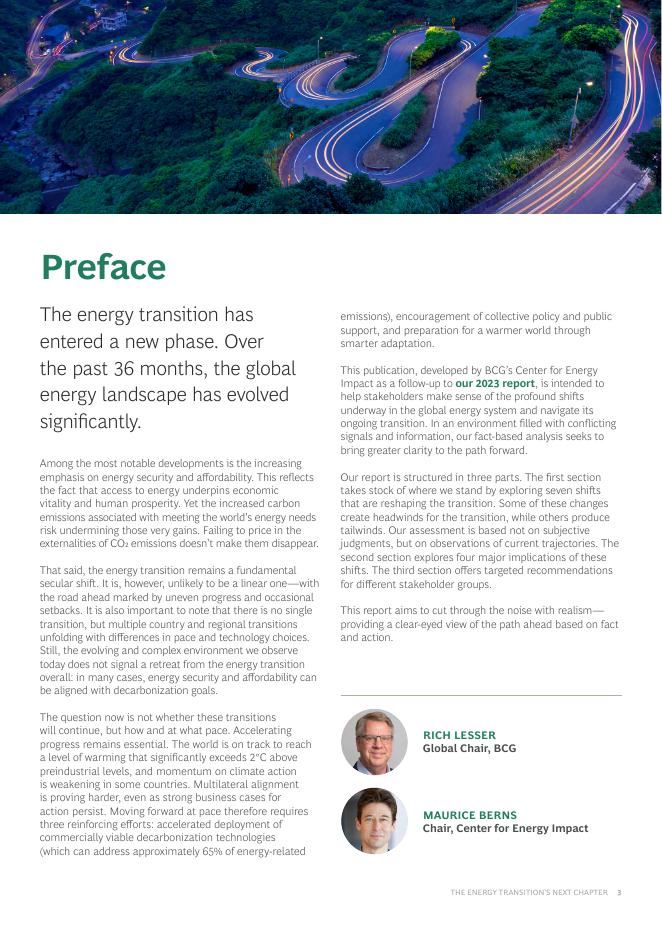 Preface

The energy transition has entered a new phase. Over the past 36 months, the global energy landscape has evolved significantly.

Among the most notable developments is the increasing emphasis on energy security and affordability. This reflects the fact that access to energy underpins economic vitality and human prosperity. Yet the increased carbon emissions associated with meeting the world's energy needs risk undermining those very gains. Failing to price in the externalities of $CO_2$ emissions doesn't make them disappear.

That said, the energy transition remains a fundamental secular shift. It is, however, unlikely to be a linear one—with the road ahead marked by uneven progress and occasional setbacks. It is also important to note that there is no single transition, but multiple country and regional transitions unfolding with differences in pace and technology choices. Still, the evolving and complex environment we observe today does not signal a retreat from the energy transition overall: in many cases, energy security and affordability can be aligned with decarbonization goals.

The question now is not whether these transitions will continue, but how and at what pace. Accelerating progress remains essential. The world is on track to reach a level of warming that significantly exceeds 2°C above preindustrial levels, and momentum on climate action is weakening in some countries. Multilateral alignment is proving harder, even as strong business cases for action persist. Moving forward at pace therefore requires three reinforcing efforts: accelerated deployment of commercially viable decarbonization technologies (which can address approximately 65% of energy-related emissions), encouragement of collective policy and public support, and preparation for a warmer world through smarter adaptation.

This publication, developed by BCG's Center for Energy Impact as a follow-up to our 2023 report, is intended to help stakeholders make sense of the profound shifts underway in the global energy system and navigate its ongoing transition. In an environment filled with conflicting signals and information, our fact-based analysis seeks to bring greater clarity to the path forward.

Our report is structured in three parts. The first section takes stock of where we stand by exploring seven shifts that are reshaping the transition. Some of these changes create headwinds for the transition, while others produce tailwinds. Our assessment is based not on subjective judgments, but on observations of current trajectories. The second section explores four major implications of these shifts. The third section offers targeted recommendations for different stakeholder groups.

This report aims to cut through the noise with realism—providing a clear-eyed view of the path ahead based on fact and action.

RICH LESSER
Global Chair, BCG

MAURICE BERNS
Chair, Center for Energy Impact

THE ENERGY TRANSITION'S NEXT CHAPTER 3